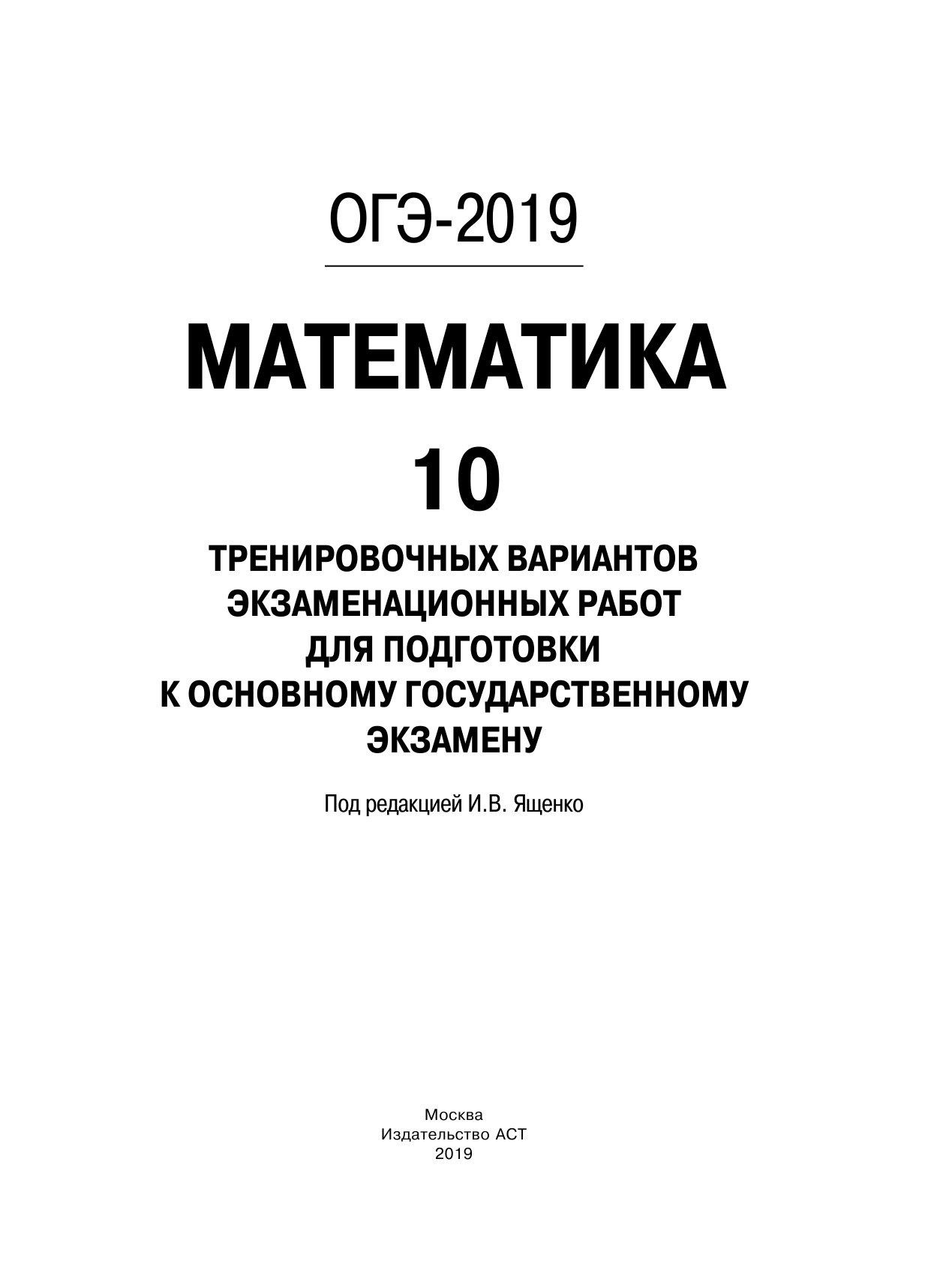 ОГЭ-2019

МАТЕМАТИКА

10

ТРЕНИРОВОЧНЫХ ВАРИАНТОВ ЭКЗАМЕНАЦИОННЫХ РАБОТ ДЛЯ ПОДГОТОВКИ К ОСНОВНОМУ ГОСУДАРСТВЕННОМУ ЭКЗАМЕНУ

Под редакцией И.В. Ященко

Москва
Издательство АСТ
2019